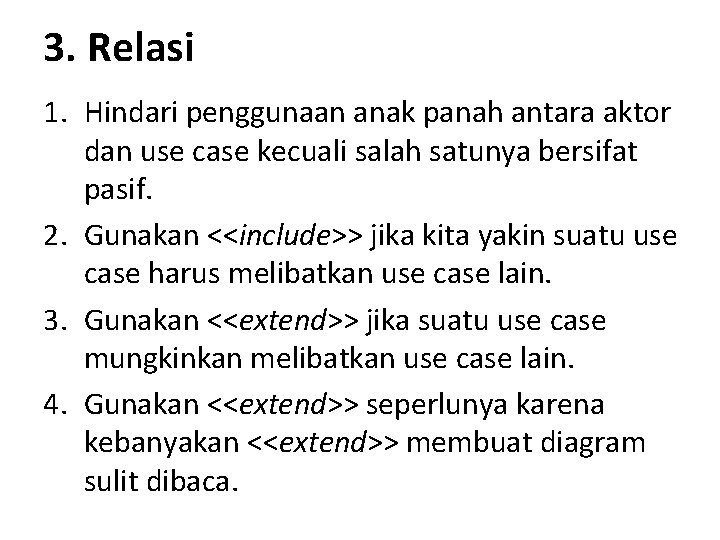 3. Relasi

1. Hindari penggunaan anak panah antara aktor dan use case kecuali salah satunya bersifat pasif.
2. Gunakan <<include>> jika kita yakin suatu use case harus melibatkan use case lain.
3. Gunakan <<extend>> jika suatu use case mungkinkan melibatkan use case lain.
4. Gunakan <<extend>> seperlunya karena kebanyakan <<extend>> membuat diagram sulit dibaca.